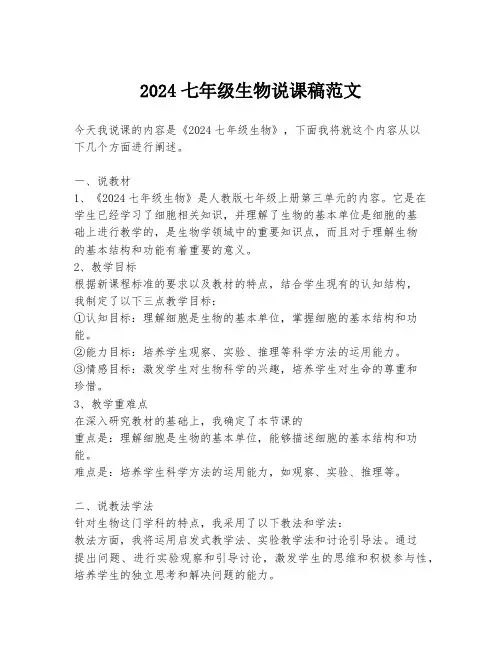 2024 七年级生物说课稿范文

今天我说课的内容是《2024 七年级生物》，下面我将就这个内容从以下几个方面进行阐述。

一、说教材
1、《2024 七年级生物》是人教版七年级上册第三单元的内容。它是在学生已经学习了细胞相关知识，并理解了生物的基本单位是细胞的基础上进行教学的，是生物学领域中的重要知识点，而且对于理解生物的基本结构和功能有着重要的意义。
2、教学目标
根据新课程标准的要求以及教材的特点，结合学生现有的认知结构，我制定了以下三点教学目标：
①认知目标：理解细胞是生物的基本单位，掌握细胞的基本结构和功能。
②能力目标：培养学生观察、实验、推理等科学方法的运用能力。
③情感目标：激发学生对生物科学的兴趣，培养学生对生命的尊重和珍惜。
3、教学重难点
在深入研究教材的基础上，我确定了本节课的
重点是：理解细胞是生物的基本单位，能够描述细胞的基本结构和功能。
难点是：培养学生科学方法的运用能力，如观察、实验、推理等。

二、说教法学法
针对生物这门学科的特点，我采用了以下教法和学法：
教法方面，我将运用启发式教学法、实验教学法和讨论引导法。通过提出问题、进行实验观察和引导讨论，激发学生的思维和积极参与性，培养学生的独立思考和解决问题的能力。